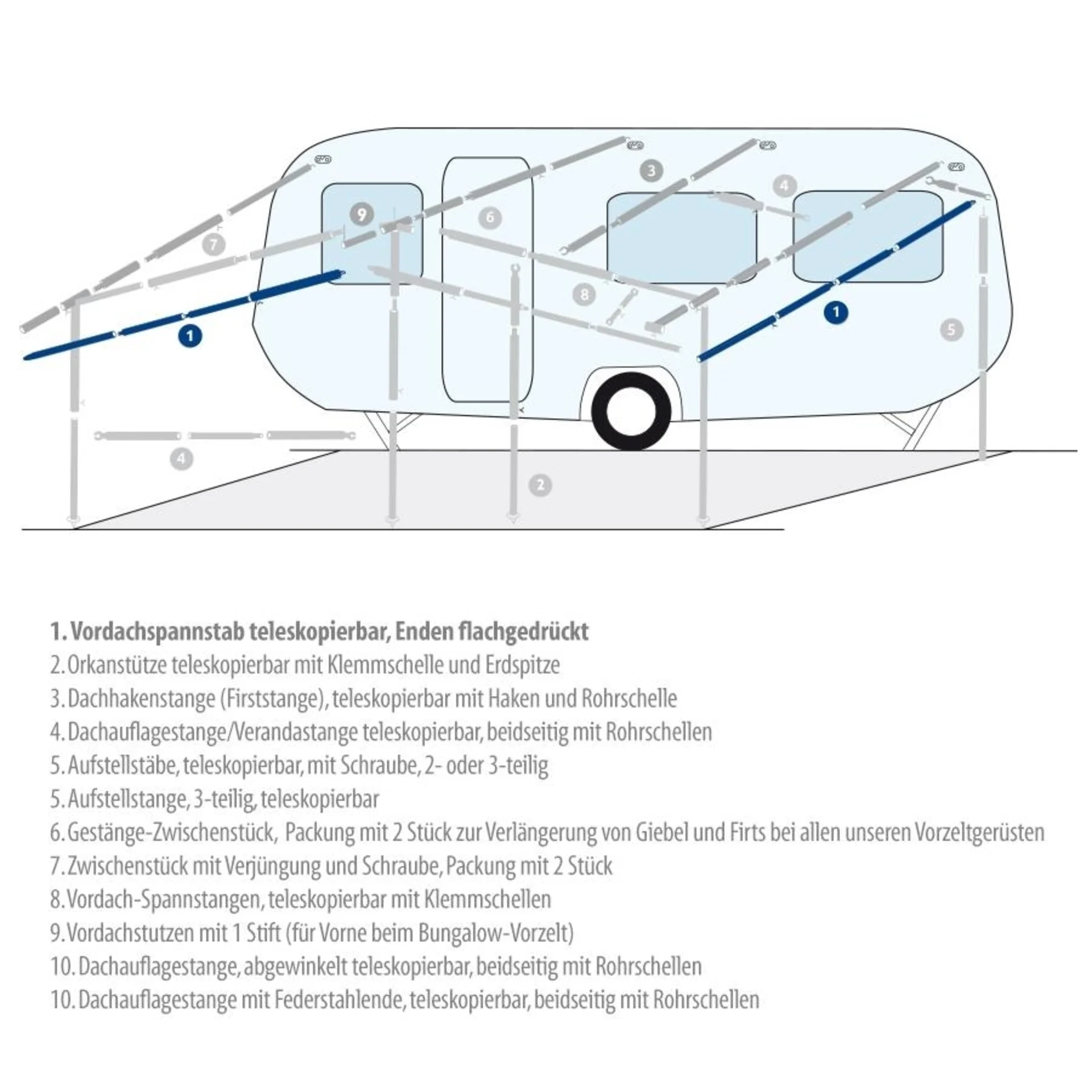 3
4
9
6
7
8
1
1
5
4
2

1. Vordachspannstab teleskopierbar, Enden flachgedrückt
2. Orkanstütze teleskopierbar mit Klemmschelle und Erdspitze
3. Dachhakenstange (Firststange), teleskopierbar mit Haken und Rohrschelle
4. Dachauflagestange/Verandastange teleskopierbar, beidseitig mit Rohrschellen
5. Aufstellstäbe, teleskopierbar, mit Schraube, 2- oder 3-teilig
5. Aufstellstange, 3-teilig, teleskopierbar
6. Gestänge-Zwischenstück, Packung mit 2 Stück zur Verlängerung von Giebel und Firts bei allen unseren Vorzeltgerüsten
7. Zwischenstück mit Verjüngung und Schraube, Packung mit 2 Stück
8. Vordach-Spannstangen, teleskopierbar mit Klemmschellen
9. Vordachstutzen mit 1 Stift (für Vorne beim Bungalow-Vorzelt)
10. Dachauflagestange, abgewinkelt teleskopierbar, beidseitig mit Rohrschellen
10. Dachauflagestange mit Federstahlende, teleskopierbar, beidseitig mit Rohrschellen